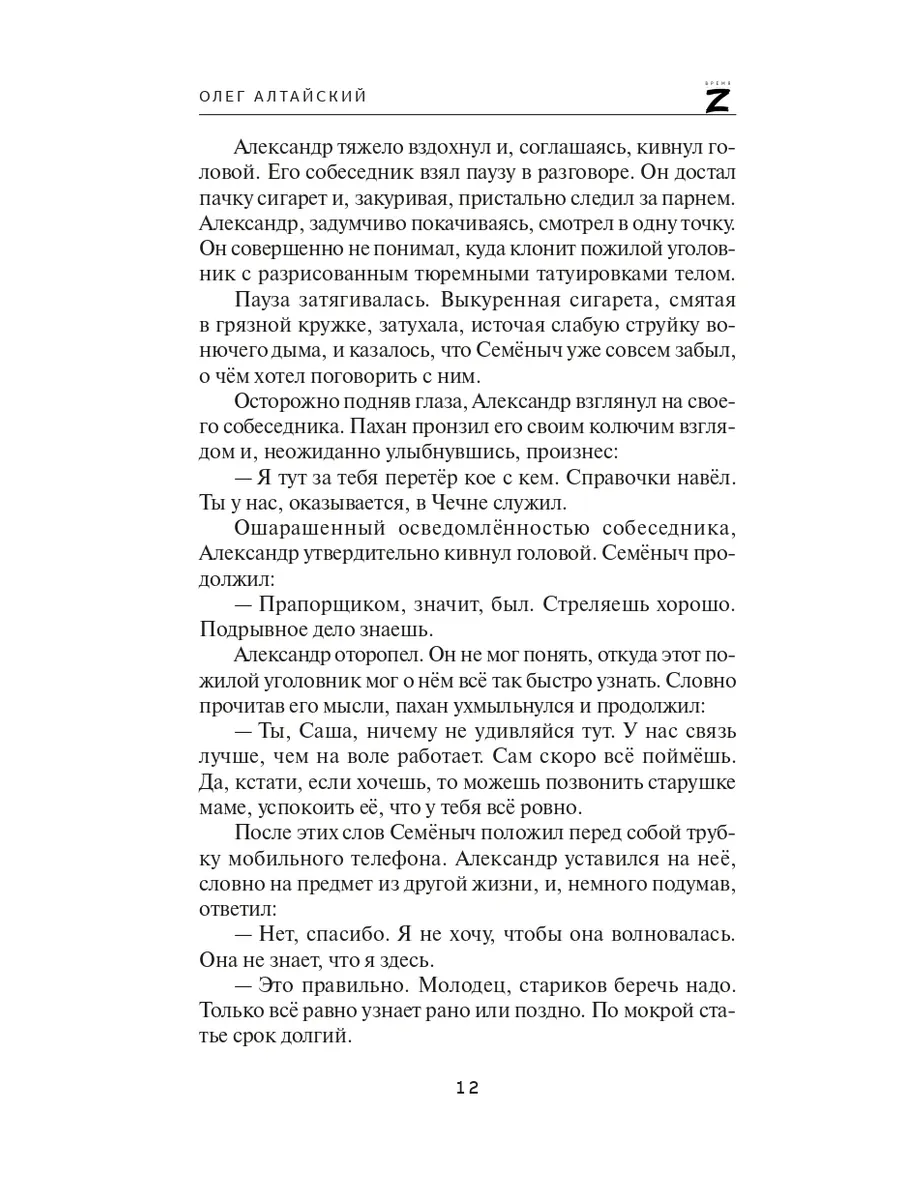 ОЛЕГ АЛТАЙСКИЙ

ВРЕМЯ Z

Александр тяжело вздохнул и, соглашаясь, кивнул головой. Его собеседник взял паузу в разговоре. Он достал пачку сигарет и, закуривая, пристально следил за парнем. Александр, задумчиво покачиваясь, смотрел в одну точку. Он совершенно не понимал, куда клонит пожилой уголовник с разрисованным тюремными татуировками телом.

Пауза затягивалась. Выкуренная сигарета, смятая в грязной кружке, затухала, источая слабую струйку вонючего дыма, и казалось, что Семёныч уже совсем забыл, о чём хотел поговорить с ним.

Осторожно подняв глаза, Александр взглянул на своего собеседника. Пахан пронзил его своим колючим взглядом и, неожиданно улыбнувшись, произнес:

— Я тут за тебя перетёр кое с кем. Справочки навёл. Ты у нас, оказывается, в Чечне служил.

Ошарашенный осведомлённостью собеседника, Александр утвердительно кивнул головой. Семёныч продолжил:

— Прапорщиком, значит, был. Стреляешь хорошо. Подрывное дело знаешь.

Александр оторопел. Он не мог понять, откуда этот пожилой уголовник мог о нём всё так быстро узнать. Словно прочитав его мысли, пахан ухмыльнулся и продолжил:

— Ты, Саша, ничему не удивляйся тут. У нас связь лучше, чем на воле работает. Сам скоро всё поймёшь. Да, кстати, если хочешь, то можешь позвонить старушке маме, успокоить её, что у тебя всё ровно.

После этих слов Семёныч положил перед собой трубку мобильного телефона. Александр уставился на неё, словно на предмет из другой жизни, и, немного подумав, ответил:

— Нет, спасибо. Я не хочу, чтобы она волновалась. Она не знает, что я здесь.

— Это правильно. Молодец, стариков беречь надо. Только всё равно узнает рано или поздно. По мокрой статье срок долгий.

12